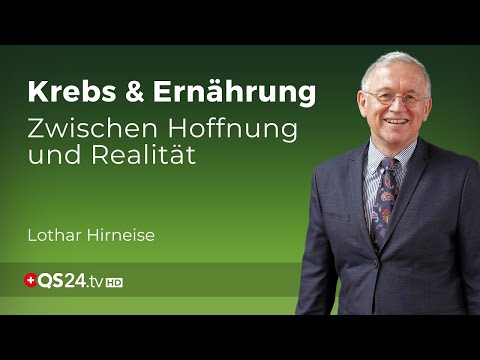 Krebs & Ernährung
Zwischen Hoffnung und Realität

Lothar Hirneise

QS24.tv HD